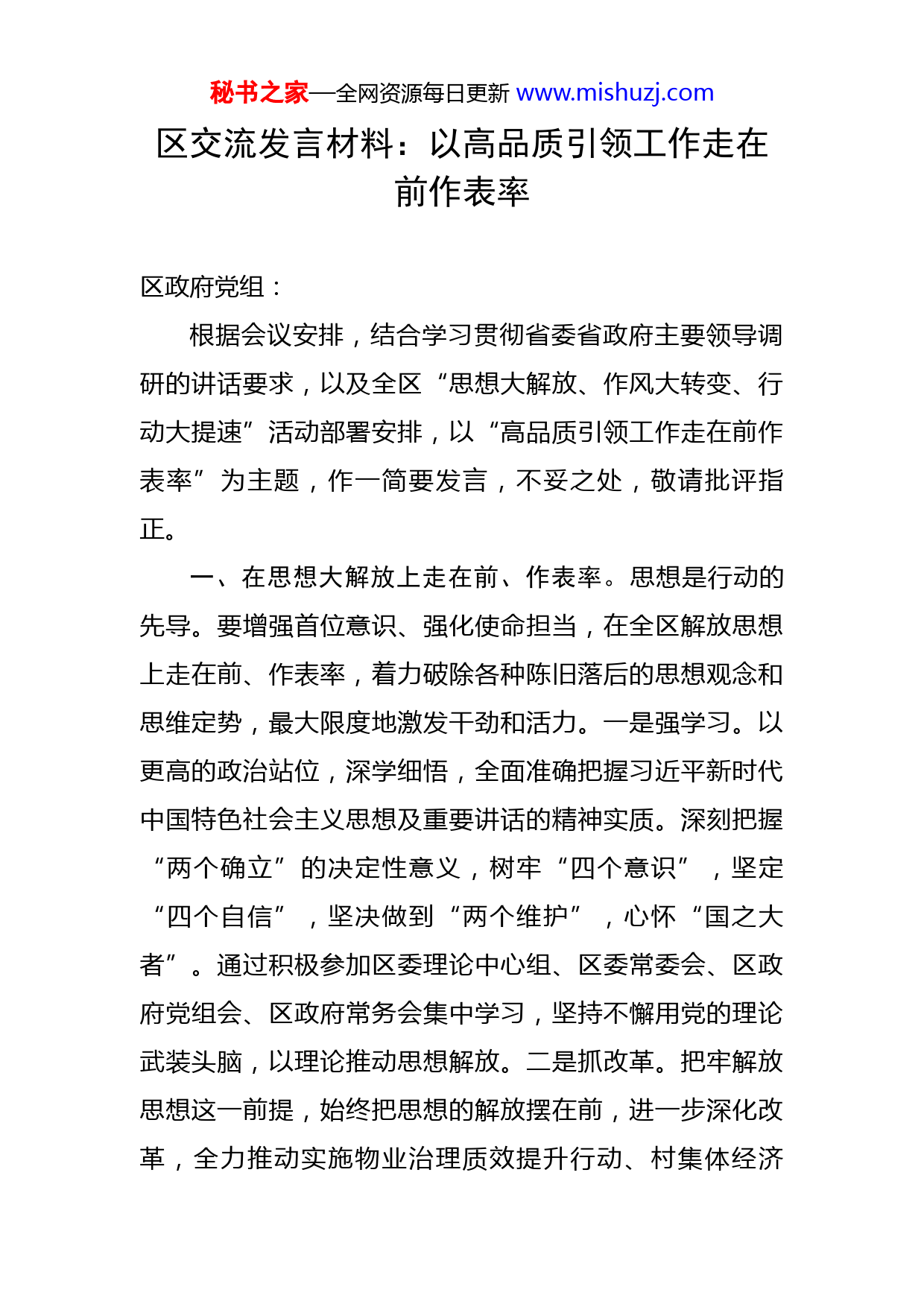 秘书之家—全网资源每日更新 www.mishuzj.com

区交流发言材料：以高品质引领工作走在前作表率

区政府党组：

根据会议安排，结合学习贯彻省委省政府主要领导调研的讲话要求，以及全区“思想大解放、作风大转变、行动大提速”活动部署安排，以“高品质引领工作走在前作表率”为主题，作一简要发言，不妥之处，敬请批评指正。

一、在思想大解放上走在前、作表率。思想是行动的先导。要增强首位意识、强化使命担当，在全区解放思想上走在前、作表率，着力破除各种陈旧落后的思想观念和思维定势，最大限度地激发干劲和活力。一是强学习。以更高的政治站位，深学细悟，全面准确把握习近平新时代中国特色社会主义思想及重要讲话的精神实质。深刻把握“两个确立”的决定性意义，树牢“四个意识”，坚定“四个自信”，坚决做到“两个维护”，心怀“国之大者”。通过积极参加区委理论中心组、区委常委会、区政府党组会、区政府常务会集中学习，坚持不懈用党的理论武装头脑，以理论推动思想解放。二是抓改革。把牢解放思想这一前提，始终把思想的解放摆在前，进一步深化改革，全力推动实施物业治理质效提升行动、村集体经济